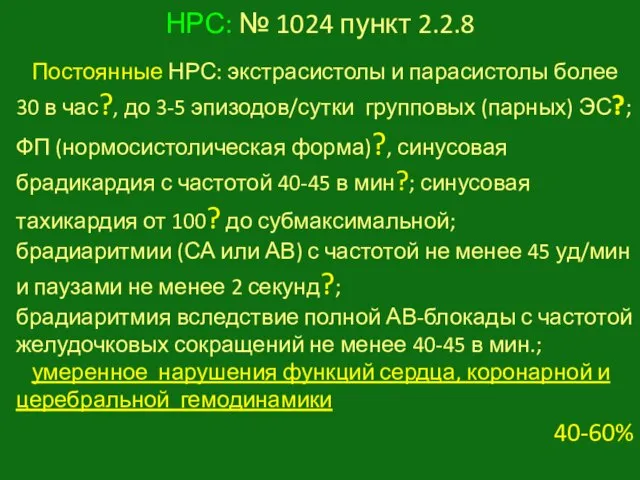 НРС: № 1024 пункт 2.2.8

Постоянные НРС: экстрасистолы и парасистолы более 30 в час?, до 3-5 эпизодов/сутки групповых (парных) ЭС?; ФП (нормосистолическая форма)?, синусовая брадикардия с частотой 40-45 в мин?; синусовая тахикардия от 100? до субмаксимальной; брадиаритмии (СА или АВ) с частотой не менее 45 уд/мин и паузами не менее 2 секунд?; брадиаритмия вследствие полной АВ-блокады с частотой желудочковых сокращений не менее 40-45 в мин.;

умеренное нарушения функций сердца, коронарной и церебральной гемодинамики

40-60%